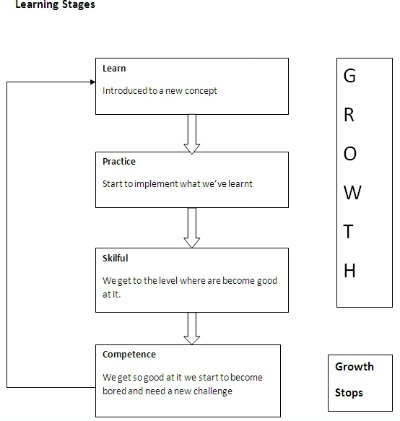 Learning Stages

Learn

Introduced to a new concept

Practice

Start to implement what we've learnt

Skilful

We get to the level where are become good at it.

Competence

We get so good at it we start to become bored and need a new challenge

G
R
O
W
T
H

Growth

Stops